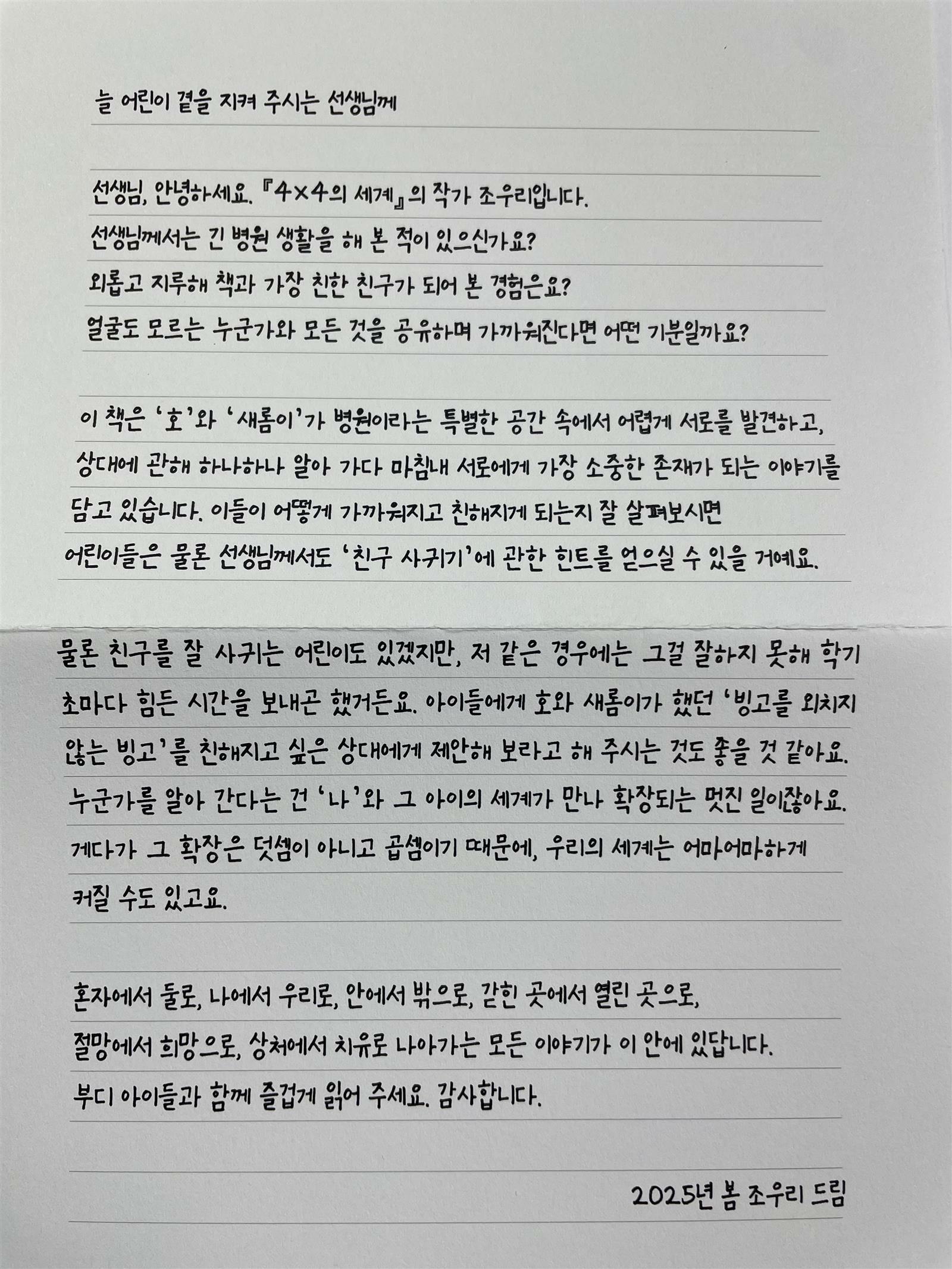 늘 어린이 곁을 지켜 주시는 선생님께

선생님, 안녕하세요. 『4×4의 세계』의 작가 조우리입니다.
선생님께서는 긴 병원 생활을 해 본 적이 있으신가요?
외롭고 지루해 책과 가장 친한 친구가 되어 본 경험은요?
얼굴도 모르는 누군가와 모든 것을 공유하며 가까워진다면 어떤 기분일까요?

이 책은 '호'와 '새롬이'가 병원이라는 특별한 공간 속에서 어렵게 서로를 발견하고, 상대에 관해 하나하나 알아 가다 마침내 서로에게 가장 소중한 존재가 되는 이야기를 담고 있습니다. 이들이 어떻게 가까워지고 친해지게 되는지 잘 살펴보시면 어린이들은 물론 선생님께서도 '친구 사귀기'에 관한 힌트를 얻으실 수 있을 거예요.

물론 친구를 잘 사귀는 어린이도 있겠지만, 저 같은 경우에는 그걸 잘하지 못해 학기 초마다 힘든 시간을 보내곤 했거든요. 아이들에게 호와 새롬이가 했던 '빙고를 외치지 않는 빙고'를 친해지고 싶은 상대에게 제안해 보라고 해 주시는 것도 좋을 것 같아요. 누군가를 알아 간다는 건 '나'와 그 아이의 세계가 만나 확장되는 멋진 일이잖아요. 게다가 그 확장은 덧셈이 아니고 곱셈이기 때문에, 우리의 세계는 어마어마하게 커질 수도 있고요.

혼자에서 둘로, 나에서 우리로, 안에서 밖으로, 갇힌 곳에서 열린 곳으로, 절망에서 희망으로, 상처에서 치유로 나아가는 모든 이야기가 이 안에 있답니다. 부디 아이들과 함께 즐겁게 읽어 주세요. 감사합니다.

2025년 봄 조우리 드림